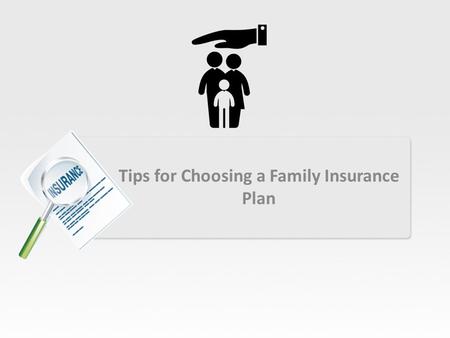 INSURANCE

Tips for Choosing a Family Insurance Plan